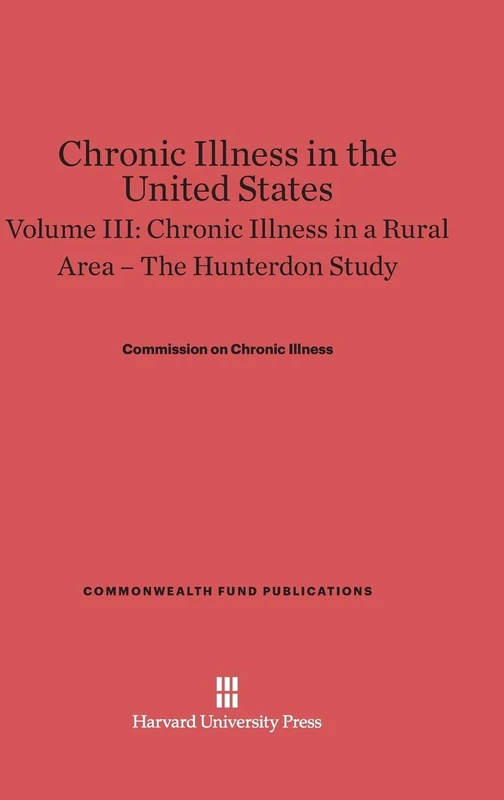 Chronic Illness in the United States

Volume III: Chronic Illness in a Rural Area – The Hunterdon Study

Commission on Chronic Illness

COMMONWEALTH FUND PUBLICATIONS

Harvard University Press